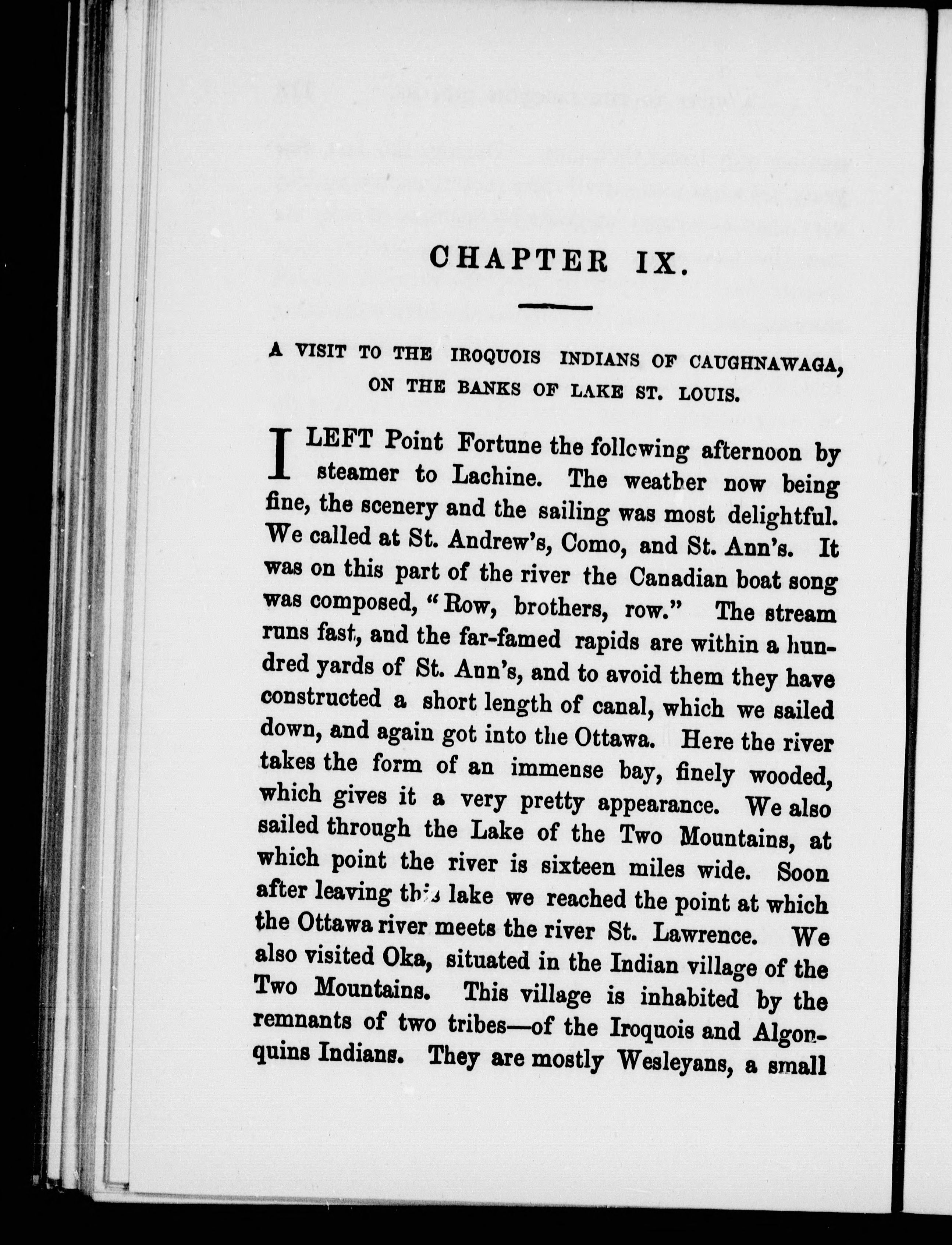 CHAPTER IX.

A VISIT TO THE IROQUOIS INDIANS OF CAUGHNAWAGA, ON THE BANKS OF LAKE ST. LOUIS.

I LEFT Point Fortune the following afternoon by steamer to Lachine. The weather now being fine, the scenery and the sailing was most delightful. We called at St. Andrew's, Como, and St. Ann's. It was on this part of the river the Canadian boat song was composed, "Row, brothers, row." The stream runs fast, and the far-famed rapids are within a hundred yards of St. Ann's, and to avoid them they have constructed a short length of canal, which we sailed down, and again got into the Ottawa. Here the river takes the form of an immense bay, finely wooded, which gives it a very pretty appearance. We also sailed through the Lake of the Two Mountains, at which point the river is sixteen miles wide. Soon after leaving this lake we reached the point at which the Ottawa river meets the river St. Lawrence. We also visited Oka, situated in the Indian village of the Two Mountains. This village is inhabited by the remnants of two tribes—of the Iroquois and Algonquins Indians. They are mostly Wesleyans, a small